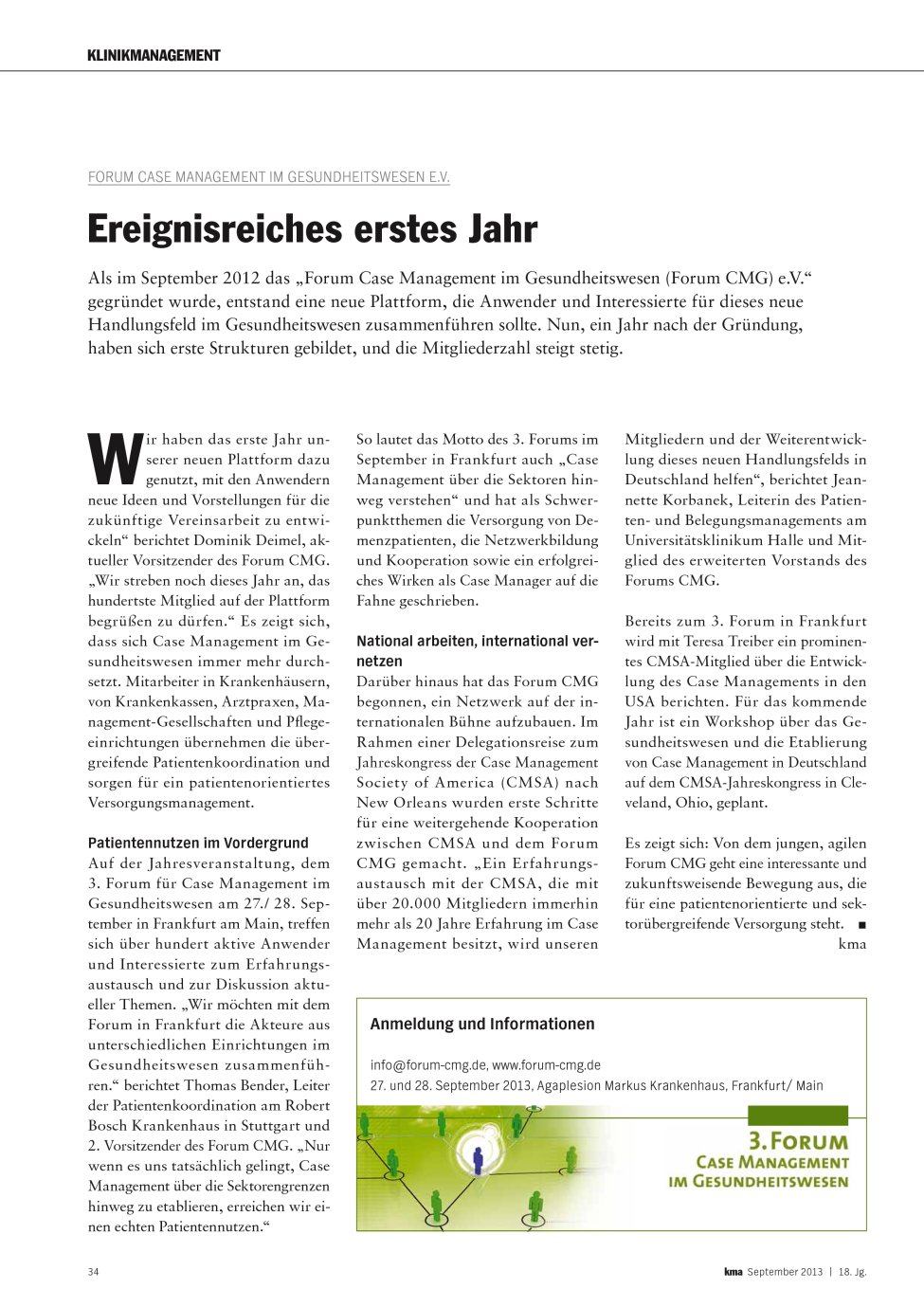 KLINIKMANAGEMENT

FORUM CASE MANAGEMENT IM GESUNDHEITSWESEN E.V.

Ereignisreiches erstes Jahr

Als im September 2012 das „Forum Case Management im Gesundheitswesen (Forum CMG) e.V.“ gegründet wurde, entstand eine neue Plattform, die Anwender und Interessierte für dieses neue Handlungsfeld im Gesundheitswesen zusammenführen sollte. Nun, ein Jahr nach der Gründung, haben sich erste Strukturen gebildet, und die Mitgliederzahl steigt stetig.

Wir haben das erste Jahr unserer neuen Plattform dazu genutzt, mit den Anwendern neue Ideen und Vorstellungen für die zukünftige Vereinsarbeit zu entwickeln“ berichtet Dominik Deimel, aktueller Vorsitzender des Forum CMG. „Wir streben noch dieses Jahr an, das hundertste Mitglied auf der Plattform begrüßen zu dürfen.“ Es zeigt sich, dass sich Case Management im Gesundheitswesen immer mehr durchsetzt. Mitarbeiter in Krankenhäusern, von Krankenkassen, Arztpraxen, Management-Gesellschaften und Pflegeeinrichtungen übernehmen die übergreifende Patientenkoordination und sorgen für ein patientenorientiertes Versorgungsmanagement.

Patientennutzen im Vordergrund
Auf der Jahresveranstaltung, dem 3. Forum für Case Management im Gesundheitswesen am 27./ 28. September in Frankfurt am Main, treffen sich über hundert aktive Anwender und Interessierte zum Erfahrungsaustausch und zur Diskussion aktueller Themen. „Wir möchten mit dem Forum in Frankfurt die Akteure aus unterschiedlichen Einrichtungen im Gesundheitswesen zusammenführen.“ berichtet Thomas Bender, Leiter der Patientenkoordination am Robert Bosch Krankenhaus in Stuttgart und 2. Vorsitzender des Forum CMG. „Nur wenn es uns tatsächlich gelingt, Case Management über die Sektorengrenzen hinweg zu etablieren, erreichen wir einen echten Patientennutzen.“

So lautet das Motto des 3. Forums im September in Frankfurt auch „Case Management über die Sektoren hinweg verstehen“ und hat als Schwerpunktthemen die Versorgung von Demenzpatienten, die Netzwerkbildung und Kooperation sowie ein erfolgreiches Wirken als Case Manager auf die Fahne geschrieben.

National arbeiten, international vernetzen
Darüber hinaus hat das Forum CMG begonnen, ein Netzwerk auf der internationalen Bühne aufzubauen. Im Rahmen einer Delegationsreise zum Jahreskongress der Case Management Society of America (CMSA) nach New Orleans wurden erste Schritte für eine weitergehende Kooperation zwischen CMSA und dem Forum CMG gemacht. „Ein Erfahrungsaustausch mit der CMSA, die mit über 20.000 Mitgliedern immerhin mehr als 20 Jahre Erfahrung im Case Management besitzt, wird unseren Mitgliedern und der Weiterentwicklung dieses neuen Handlungsfelds in Deutschland helfen“, berichtet Jeannette Korbanek, Leiterin des Patienten- und Belegungsmanagements am Universitätsklinikum Halle und Mitglied des erweiterten Vorstands des Forums CMG.

Bereits zum 3. Forum in Frankfurt wird mit Teresa Treiber ein prominentes CMSA-Mitglied über die Entwicklung des Case Managements in den USA berichten. Für das kommende Jahr ist ein Workshop über das Gesundheitswesen und die Etablierung von Case Management in Deutschland auf dem CMSA-Jahreskongress in Cleveland, Ohio, geplant.

Es zeigt sich: Von dem jungen, agilen Forum CMG geht eine interessante und zukunftsweisende Bewegung aus, die für eine patientenorientierte und sektorübergreifende Versorgung steht. ■
kma

Anmeldung und Informationen
info@forum-cmg.de, www.forum-cmg.de
27. und 28. September 2013, Agaplesion Markus Krankenhaus, Frankfurt/ Main

3. FORUM
CASE MANAGEMENT
IM GESUNDHEITSWESEN

34

kma September 2013 | 18. Jg.